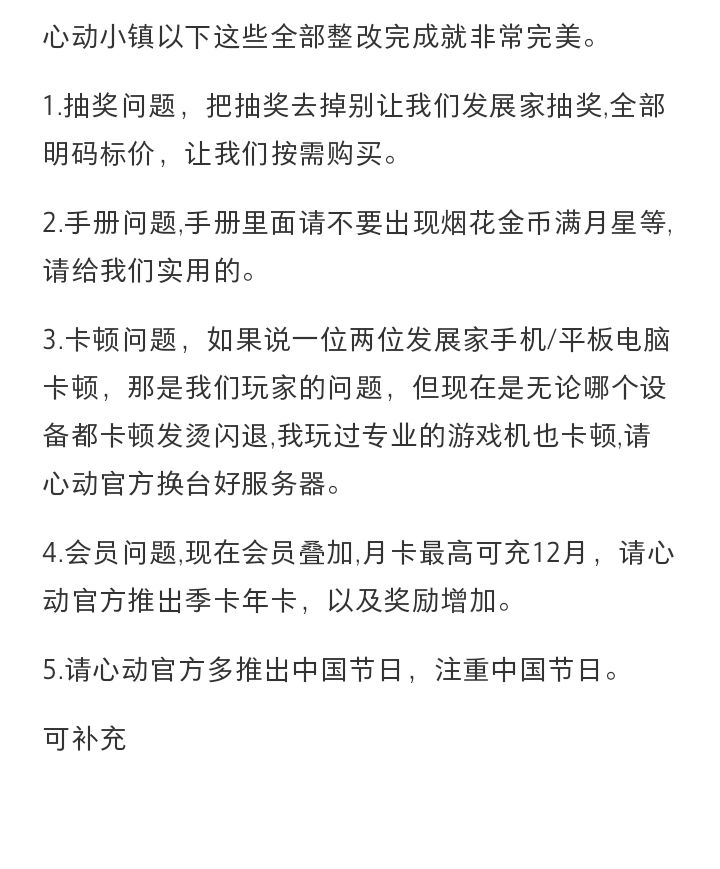 心动小镇以下这些全部整改完成就非常完美。

1.抽奖问题，把抽奖去掉别让我们发展家抽奖,全部明码标价，让我们按需购买。

2.手册问题,手册里面请不要出现烟花金币满月星等,请给我们实用的。

3.卡顿问题，如果说一位两位发展家手机/平板电脑卡顿，那是我们玩家的问题，但现在是无论哪个设备都卡顿发烫闪退,我玩过专业的游戏机也卡顿,请心动官方换台好服务器。

4.会员问题,现在会员叠加,月卡最高可充12月，请心动官方推出季卡年卡，以及奖励增加。

5.请心动官方多推出中国节日，注重中国节日。

可补充